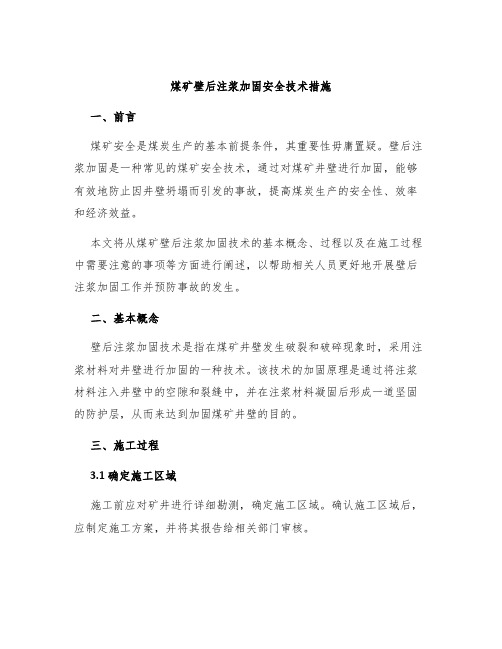 煤矿壁后注浆加固安全技术措施

一、前言

煤矿安全是煤炭生产的基本前提条件，其重要性毋庸置疑。壁后注浆加固是一种常见的煤矿安全技术，通过对煤矿井壁进行加固，能够有效地防止因井壁坍塌而引发的事故，提高煤炭生产的安全性、效率和经济效益。

本文将从煤矿壁后注浆加固技术的基本概念、过程以及在施工过程中需要注意的事项等方面进行阐述，以帮助相关人员更好地开展壁后注浆加固工作并预防事故的发生。

二、基本概念

壁后注浆加固技术是指在煤矿井壁发生破裂和破碎现象时，采用注浆材料对井壁进行加固的一种技术。该技术的加固原理是通过将注浆材料注入井壁中的空隙和裂缝中，并在注浆材料凝固后形成一道坚固的防护层，从而来达到加固煤矿井壁的目的。

三、施工过程

3.1 确定施工区域

施工前应对矿井进行详细勘测，确定施工区域。确认施工区域后，应制定施工方案，并将其报告给相关部门审核。